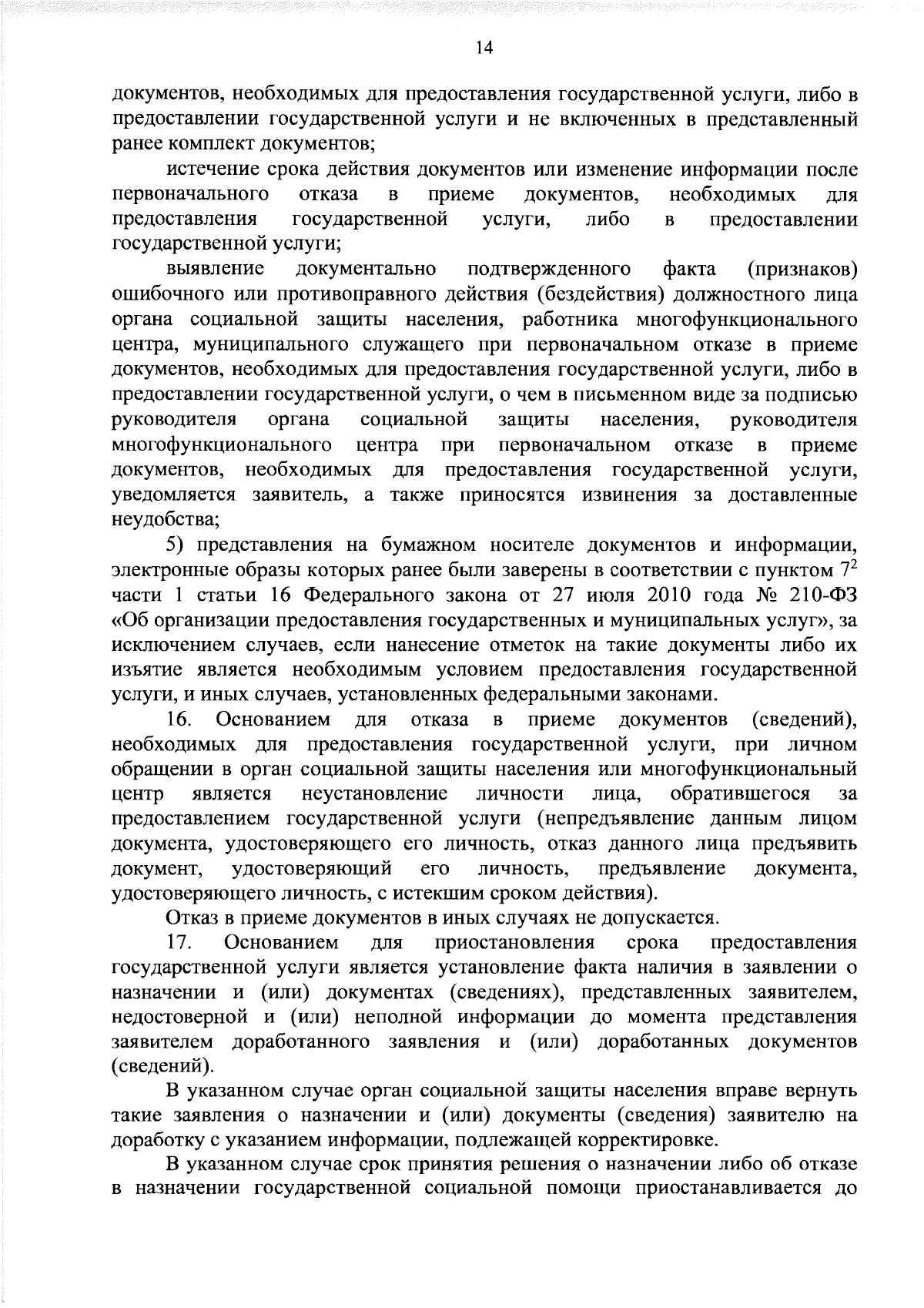 14

документов, необходимых для предоставления государственной услуги, либо в предоставлении государственной услуги и не включенных в представленный ранее комплект документов;

истечение срока действия документов или изменение информации после первоначального отказа в приеме документов, необходимых для предоставления государственной услуги, либо в предоставлении государственной услуги;

выявление документально подтвержденного факта (признаков) ошибочного или противоправного действия (бездействия) должностного лица органа социальной защиты населения, работника многофункционального центра, муниципального служащего при первоначальном отказе в приеме документов, необходимых для предоставления государственной услуги, либо в предоставлении государственной услуги, о чем в письменном виде за подписью руководителя органа социальной защиты населения, руководителя многофункционального центра при первоначальном отказе в приеме документов, необходимых для предоставления государственной услуги, уведомляется заявитель, а также приносятся извинения за доставленные неудобства;

5) представления на бумажном носителе документов и информации, электронные образы которых ранее были заверены в соответствии с пунктом $7^2$ части 1 статьи 16 Федерального закона от 27 июля 2010 года № 210-ФЗ «Об организации предоставления государственных и муниципальных услуг», за исключением случаев, если нанесение отметок на такие документы либо их изъятие является необходимым условием предоставления государственной услуги, и иных случаев, установленных федеральными законами.

16. Основанием для отказа в приеме документов (сведений), необходимых для предоставления государственной услуги, при личном обращении в орган социальной защиты населения или многофункциональный центр является неустановление личности лица, обратившегося за предоставлением государственной услуги (непредъявление данным лицом документа, удостоверяющего его личность, отказ данного лица предъявить документ, удостоверяющий его личность, предъявление документа, удостоверяющего личность, с истекшим сроком действия).

Отказ в приеме документов в иных случаях не допускается.

17. Основанием для приостановления срока предоставления государственной услуги является установление факта наличия в заявлении о назначении и (или) документах (сведениях), представленных заявителем, недостоверной и (или) неполной информации до момента представления заявителем доработанного заявления и (или) доработанных документов (сведений).

В указанном случае орган социальной защиты населения вправе вернуть такие заявления о назначении и (или) документы (сведения) заявителю на доработку с указанием информации, подлежащей корректировке.

В указанном случае срок принятия решения о назначении либо об отказе в назначении государственной социальной помощи приостанавливается до